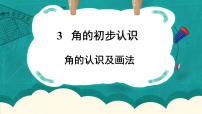 3 角的初步认识

角的认识及画法